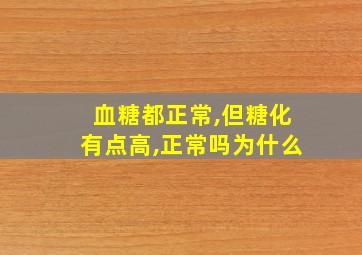 血糖都正常,但糖化有点高,正常吗为什么